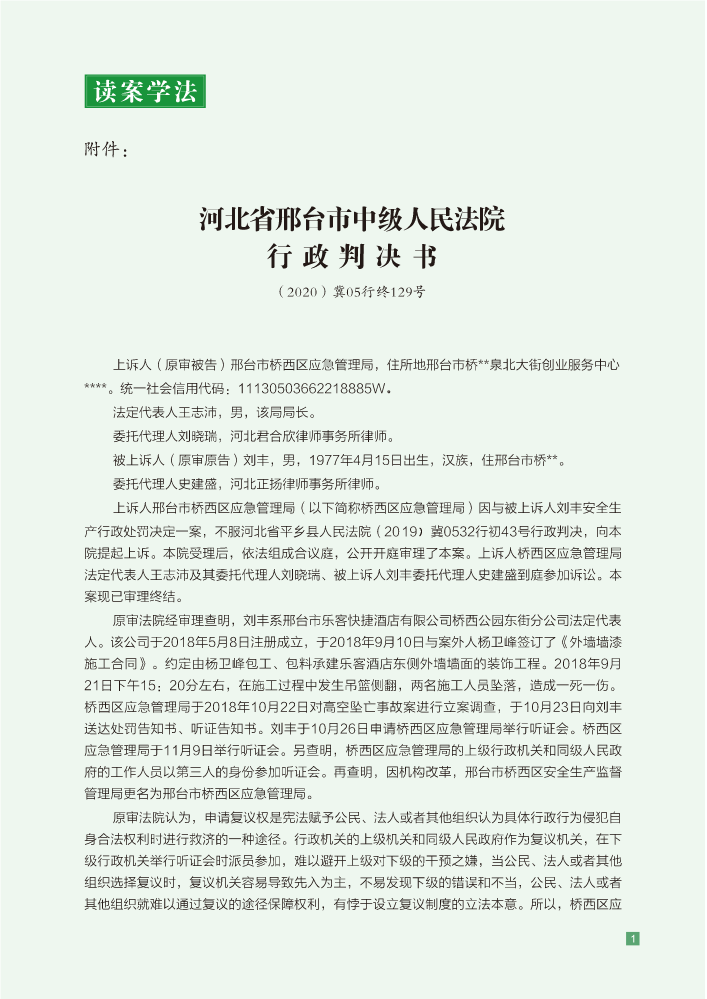 读案学法

附件：

河北省邢台市中级人民法院
行政判决书

（2020）冀05行终129号

上诉人（原审被告）邢台市桥西区应急管理局，住所地邢台市桥**泉北大街创业服务中心****。统一社会信用代码：11130503662218885W。

法定代表人王志沛，男，该局局长。

委托代理人刘晓瑞，河北君合欣律师事务所律师。

被上诉人（原审原告）刘丰，男，1977年4月15日出生，汉族，住邢台市桥**。

委托代理人史建盛，河北正扬律师事务所律师。

上诉人邢台市桥西区应急管理局（以下简称桥西区应急管理局）因与被上诉人刘丰安全生产行政处罚决定一案，不服河北省平乡县人民法院（2019）冀0532行初43号行政判决，向本院提起上诉。本院受理后，依法组成合议庭，公开开庭审理了本案。上诉人桥西区应急管理局法定代表人王志沛及其委托代理人刘晓瑞、被上诉人刘丰委托代理人史建盛到庭参加诉讼。本案现已审理终结。

原审法院经审理查明，刘丰系邢台市乐客快捷酒店有限公司桥西公园东街分公司法定代表人。该公司于2018年5月8日注册成立，于2018年9月10日与案外人杨卫峰签订了《外墙墙漆施工合同》。约定由杨卫峰包工、包料承建乐客酒店东侧外墙墙面的装饰工程。2018年9月21日下午15：20分左右，在施工过程中发生吊篮侧翻，两名施工人员坠落，造成一死一伤。桥西区应急管理局于2018年10月22日对高空坠亡事故案进行立案调查，于10月23日向刘丰送达处罚告知书、听证告知书。刘丰于10月26日申请桥西区应急管理局举行听证会。桥西区应急管理局于11月9日举行听证会。另查明，桥西区应急管理局的上级行政机关和同级人民政府的工作人员以第三人的身份参加听证会。再查明，因机构改革，邢台市桥西区安全生产监督管理局更名为邢台市桥西区应急管理局。

原审法院认为，申请复议权是宪法赋予公民、法人或者其他组织认为具体行政行为侵犯自身合法权利时进行救济的一种途径。行政机关的上级机关和同级人民政府作为复议机关，在下级行政机关举行听证会时派员参加，难以避开上级对下级的干预之嫌，当公民、法人或者其他组织选择复议时，复议机关容易导致先入为主，不易发现下级的错误和不当，公民、法人或者其他组织就难以通过复议的途径保障权利，有悖于设立复议制度的立法本意。所以，桥西区应

1